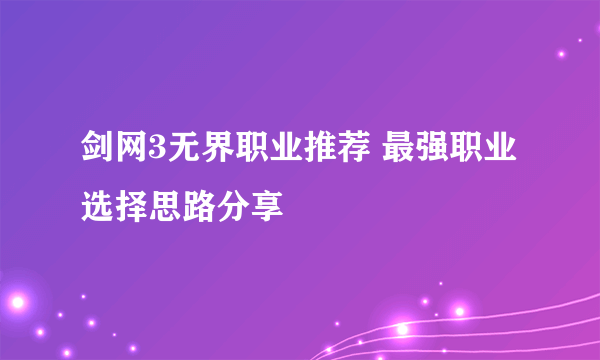 剑网3无界职业推荐 最强职业选择思路分享